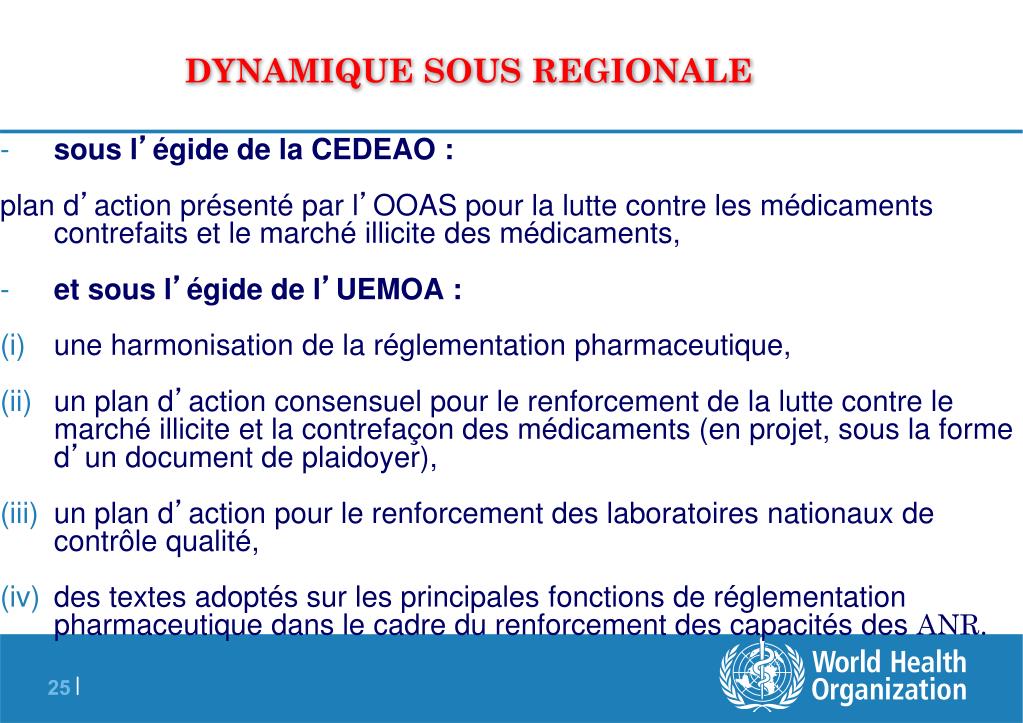 DYNAMIQUE SOUS REGIONALE

- sous l’égide de la CEDEAO :

plan d’action présenté par l’OOAS pour la lutte contre les médicaments contrefaits et le marché illicite des médicaments,

- et sous l’égide de l’UEMOA :

(i) une harmonisation de la réglementation pharmaceutique,

(ii) un plan d’action consensuel pour le renforcement de la lutte contre le marché illicite et la contrefaçon des médicaments (en projet, sous la forme d’un document de plaidoyer),

(iii) un plan d’action pour le renforcement des laboratoires nationaux de contrôle qualité,

(iv) des textes adoptés sur les principales fonctions de réglementation pharmaceutique dans le cadre du renforcement des capacités des ANR.

25 |

World Health Organization